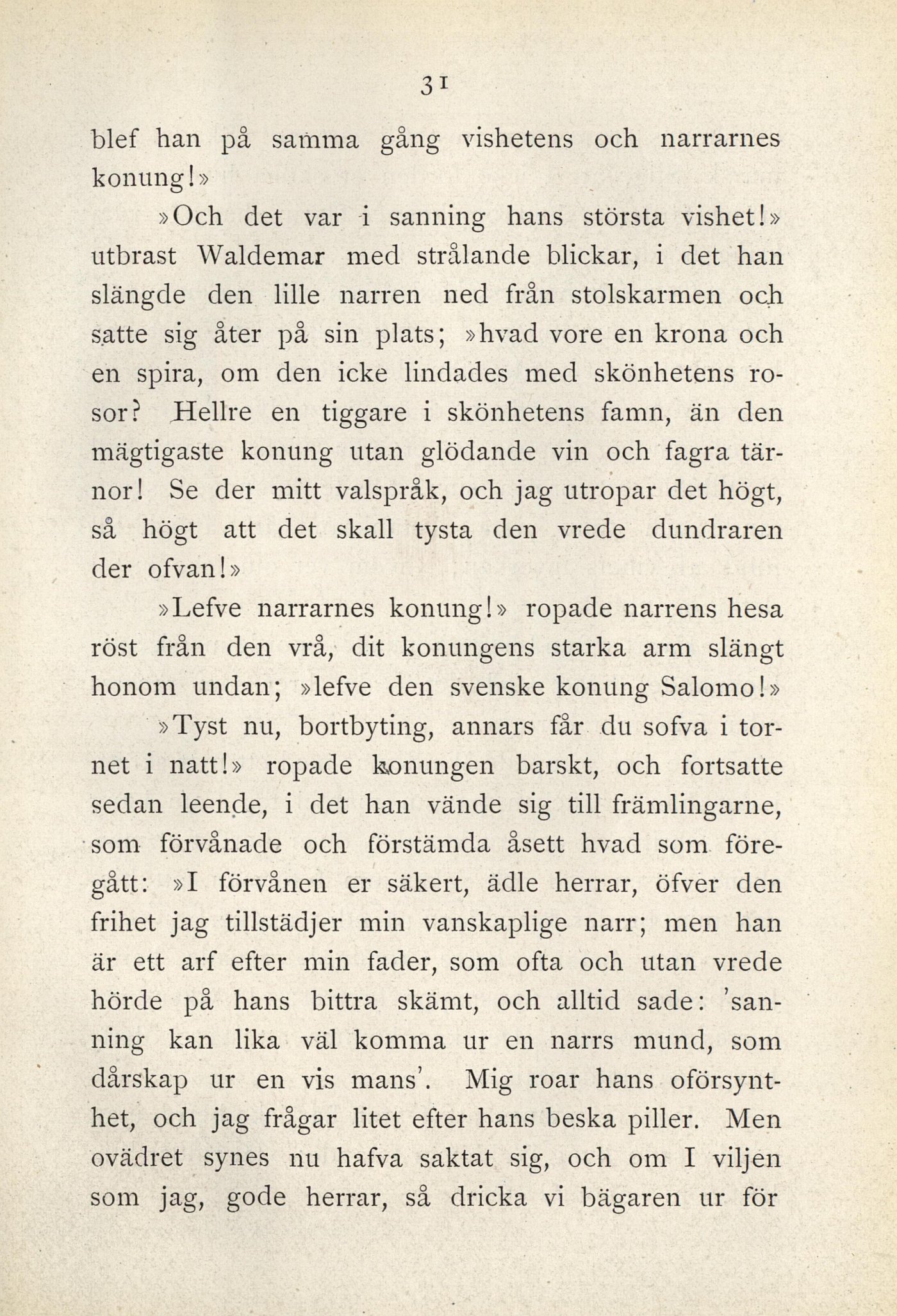 31

blef han på samma gång vishetens och narrarnes konung!»

»Och det var i sanning hans största vishet!» utbrast Waldemar med strålande blickar, i det han slängde den lille narren ned från stolskarmen och satte sig åter på sin plats; »hvad vore en krona och en spira, om den icke lindades med skönhetens rosor? Hellre en tiggare i skönhetens famn, än den mägtigaste konung utan glödande vin och fagra tärnor! Se der mitt valspråk, och jag utropar det högt, så högt att det skall tysta den vrede dundraren der ofvan!»

»Lefve narrarnes konung!» ropade narrens hesa röst från den vrå, dit konungens starka arm slängt honom undan; »lefve den svenske konung Salomo!»

»Tyst nu, bortbyting, annars får du sofva i tornet i natt!» ropade konungen barskt, och fortsatte sedan leende, i det han vände sig till främlingarne, som förvånade och förstämda åsett hvad som föregått: »I förvånen er säkert, ädle herrar, öfver den frihet jag tillstädjer min vanskaplige narr; men han är ett arf efter min fader, som ofta och utan vrede hörde på hans bittra skämt, och alltid sade: 'sanning kan lika väl komma ur en narrs mund, som dårskap ur en vis mans'. Mig roar hans oförsynthet, och jag frågar litet efter hans beska piller. Men ovädret synes nu hafva saktat sig, och om I viljen som jag, gode herrar, så dricka vi bägaren ur för